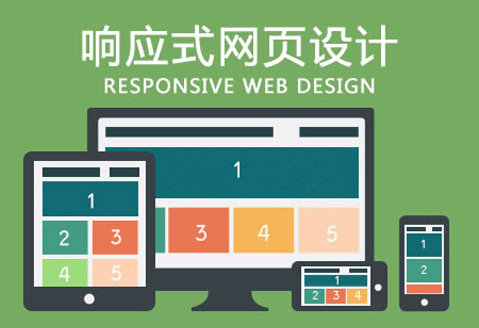 响应式网页设计
RESPONSIVE WEB DESIGN

1
3
4
5

1
2
3
4
5

1
2
3
4

1
2